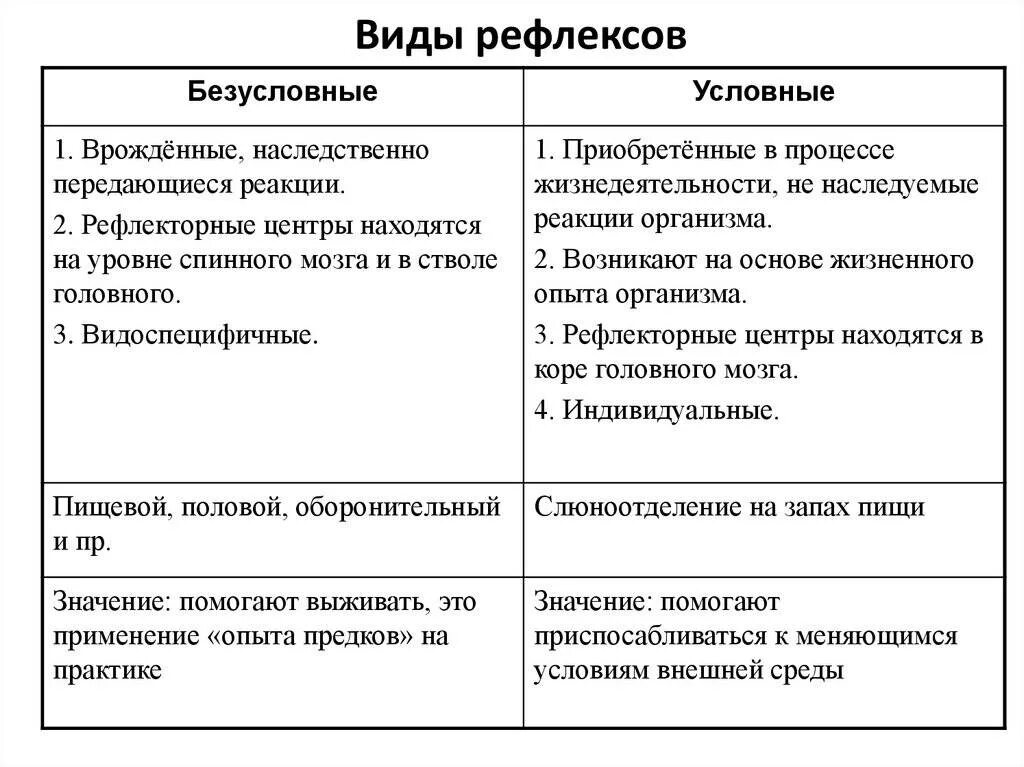 Виды рефлексов

| Безусловные | Условные |
|---|---|
| 1. Врождённые, наследственно передающиеся реакции. 2. Рефлекторные центры находятся на уровне спинного мозга и в стволе головного. 3. Видоспецифичные. | 1. Приобретённые в процессе жизнедеятельности, не наследуемые реакции организма. 2. Возникают на основе жизненного опыта организма. 3. Рефлекторные центры находятся в коре головного мозга. 4. Индивидуальные. |
| Пищевой, половой, оборонительный и пр. | Слюноотделение на запах пищи |
| Значение: помогают выживать, это применение «опыта предков» на практике | Значение: помогают приспосабливаться к меняющимся условиям внешней среды |